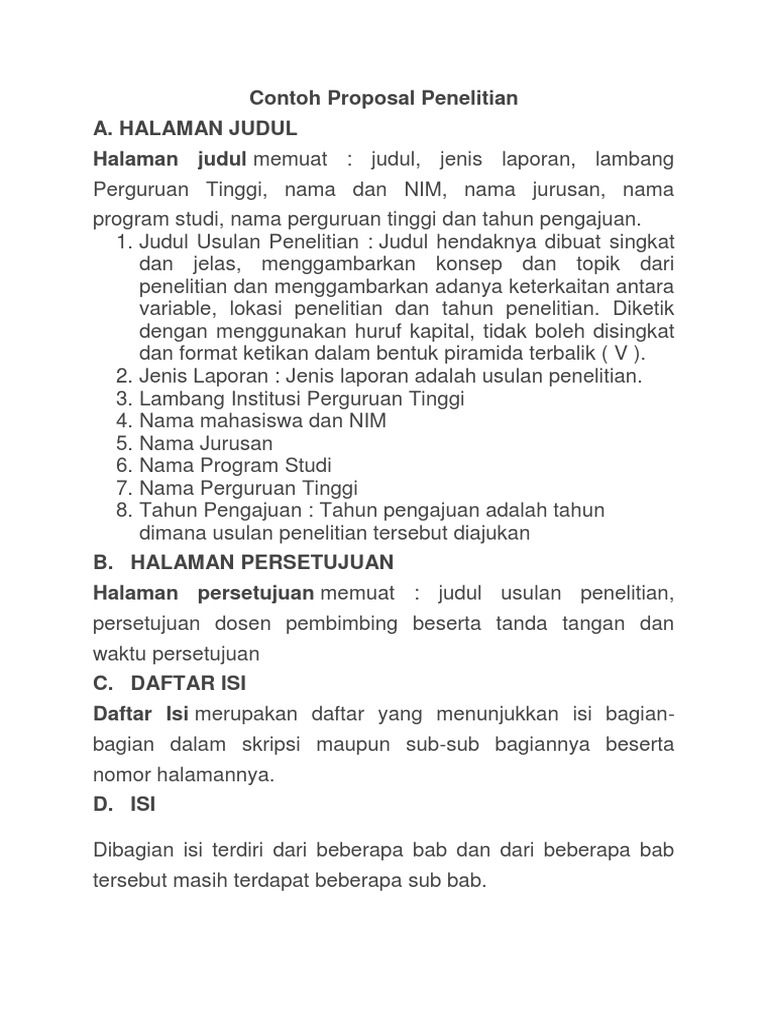 Contoh Proposal Penelitian

A. HALAMAN JUDUL

Halaman judul memuat : judul, jenis laporan, lambang Perguruan Tinggi, nama dan NIM, nama jurusan, nama program studi, nama perguruan tinggi dan tahun pengajuan.

1. Judul Usulan Penelitian : Judul hendaknya dibuat singkat dan jelas, menggambarkan konsep dan topik dari penelitian dan menggambarkan adanya keterkaitan antara variable, lokasi penelitian dan tahun penelitian. Diketik dengan menggunakan huruf kapital, tidak boleh disingkat dan format ketikan dalam bentuk piramida terbalik ( V ).
2. Jenis Laporan : Jenis laporan adalah usulan penelitian.
3. Lambang Institusi Perguruan Tinggi
4. Nama mahasiswa dan NIM
5. Nama Jurusan
6. Nama Program Studi
7. Nama Perguruan Tinggi
8. Tahun Pengajuan : Tahun pengajuan adalah tahun dimana usulan penelitian tersebut diajukan

B. HALAMAN PERSETUJUAN

Halaman persetujuan memuat : judul usulan penelitian, persetujuan dosen pembimbing beserta tanda tangan dan waktu persetujuan

C. DAFTAR ISI

Daftar Isi merupakan daftar yang menunjukkan isi bagian-bagian dalam skripsi maupun sub-sub bagiannya beserta nomor halamannya.

D. ISI

Dibagian isi terdiri dari beberapa bab dan dari beberapa bab tersebut masih terdapat beberapa sub bab.